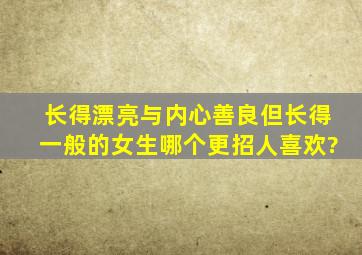 长得漂亮与内心善良但长得一般的女生哪个更招人喜欢?